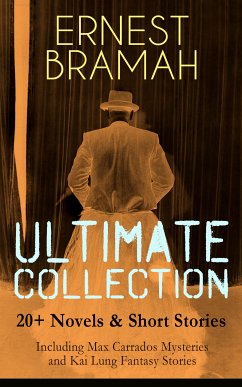 ERNEST BRAMAH

ULTIMATE COLLECTION

20+ Novels & Short Stories

Including Max Carrados Mysteries and Kai Lung Fantasy Stories